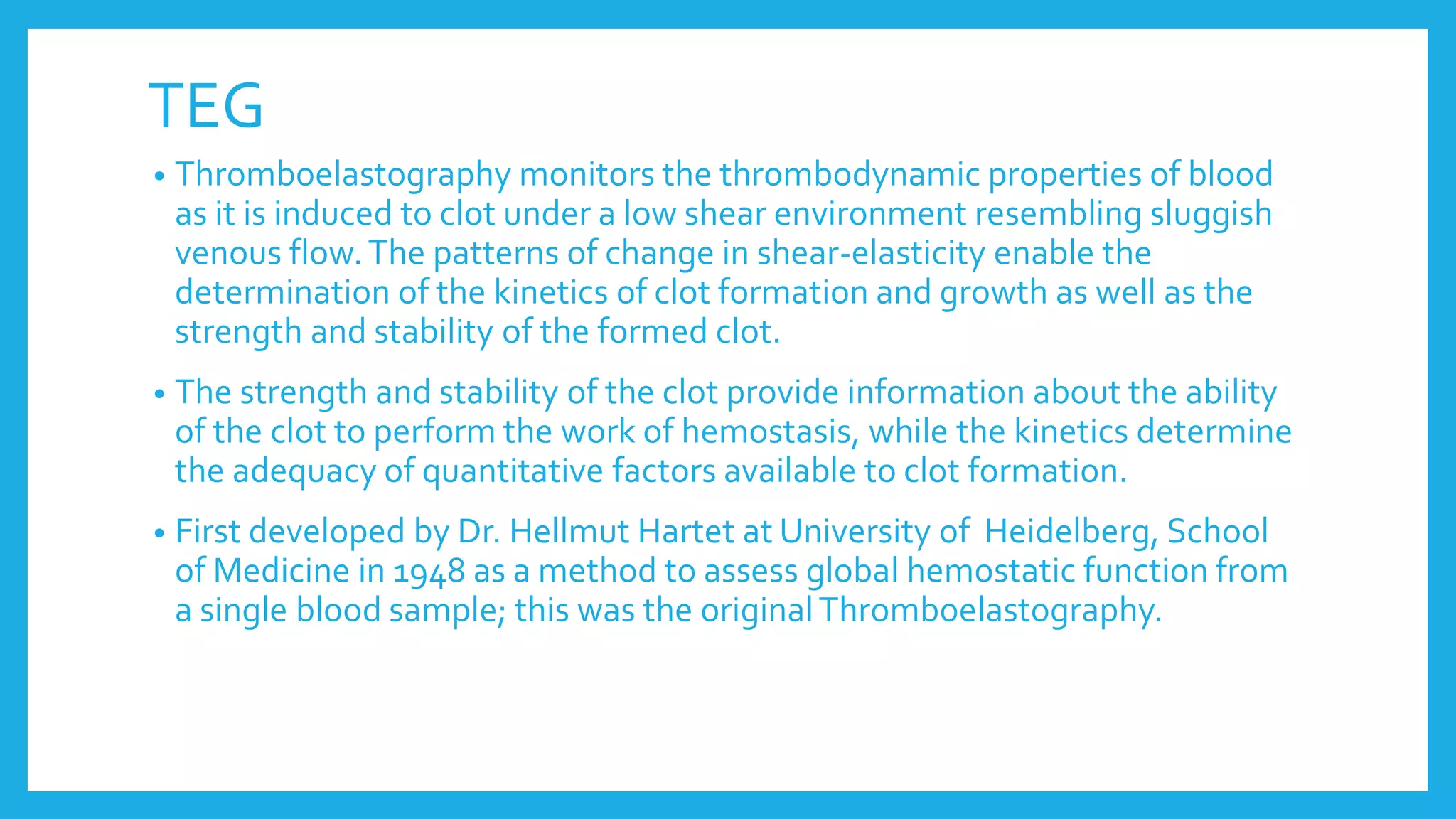 TEG

• Thromboelastography monitors the thrombodynamic properties of blood as it is induced to clot under a low shear environment resembling sluggish venous flow. The patterns of change in shear-elasticity enable the determination of the kinetics of clot formation and growth as well as the strength and stability of the formed clot.

• The strength and stability of the clot provide information about the ability of the clot to perform the work of hemostasis, while the kinetics determine the adequacy of quantitative factors available to clot formation.

• First developed by Dr. Hellmut Hartet at University of Heidelberg, School of Medicine in 1948 as a method to assess global hemostatic function from a single blood sample; this was the original Thromboelastography.